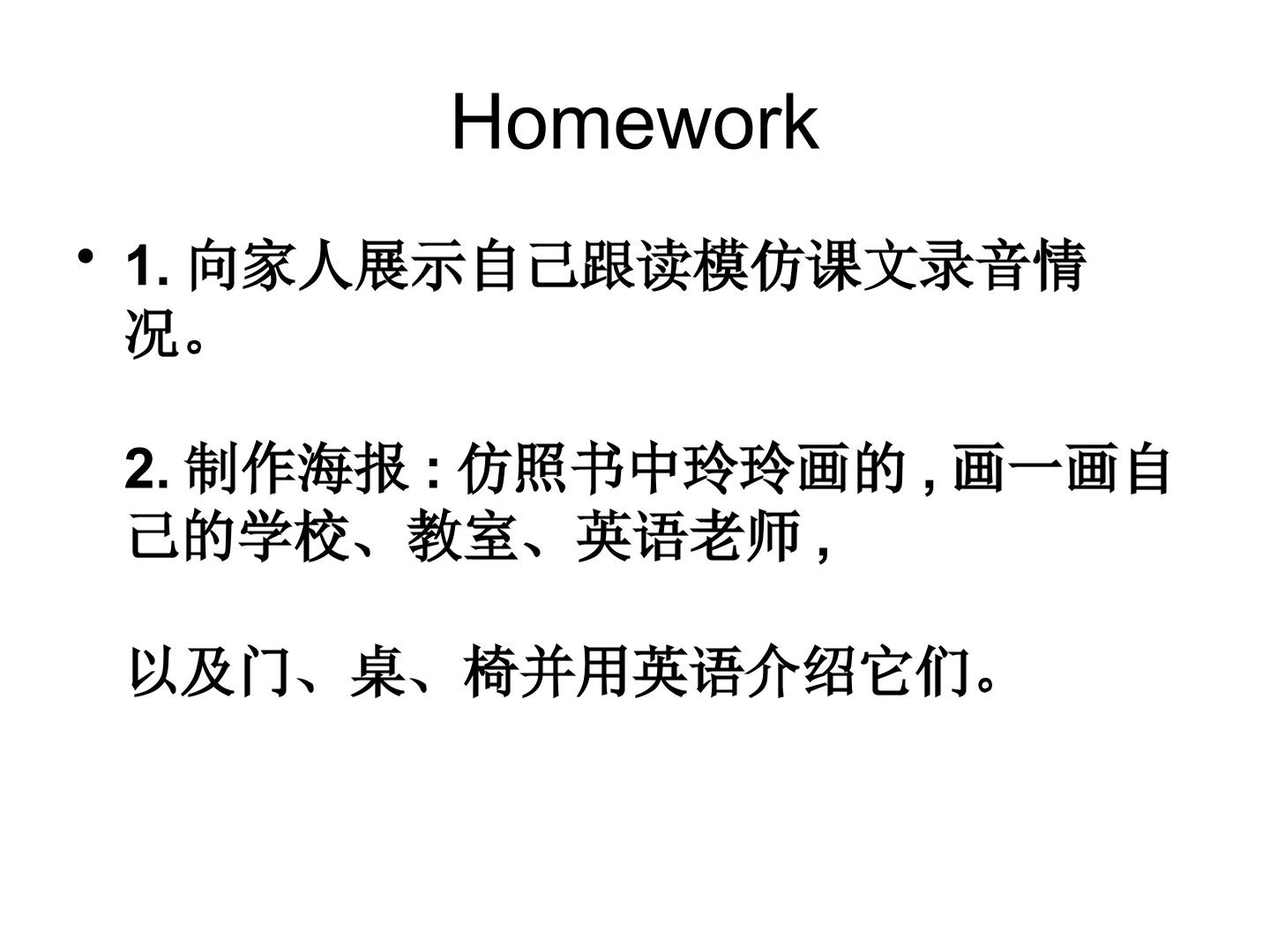 Homework

• 1.向家人展示自己跟读模仿课文录音情况。

2.制作海报:仿照书中玲玲画的,画一画自己的学校、教室、英语老师,

以及门、桌、椅并用英语介绍它们。